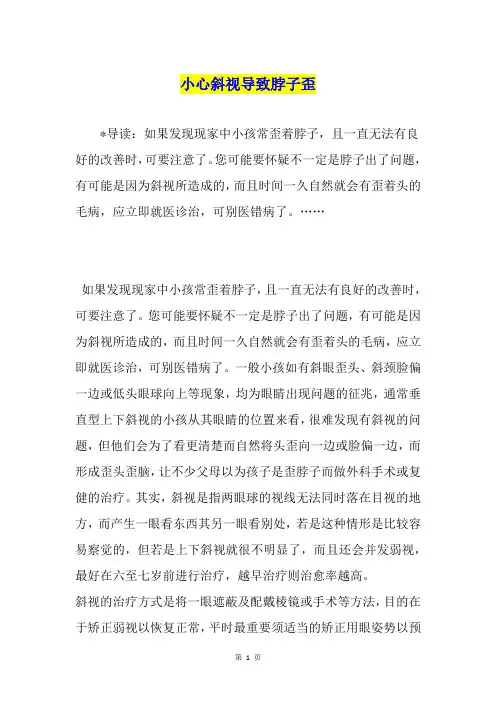 小心斜视导致脖子歪

*导读：如果发现现家中小孩常歪着脖子，且一直无法有良好的改善时，可要注意了。您可能要怀疑不一定是脖子出了问题，有可能是因为斜视所造成的，而且时间一久自然就会有歪着头的毛病，应立即就医诊治，可别医错病了。……

如果发现现家中小孩常歪着脖子，且一直无法有良好的改善时，可要注意了。您可能要怀疑不一定是脖子出了问题，有可能是因为斜视所造成的，而且时间一久自然就会有歪着头的毛病，应立即就医诊治，可别医错病了。一般小孩如有斜眼歪头、斜颈脸偏一边或低头眼球向上等现象，均为眼睛出现问题的征兆，通常垂直型上下斜视的小孩从其眼睛的位置来看，很难发现有斜视的问题，但他们会为了看更清楚而自然将头歪向一边或脸偏一边，而形成歪头歪脑，让不少父母以为孩子是歪脖子而做外科手术或复健的治疗。其实，斜视是指两眼球的视线无法同时落在目视的地方，而产生一眼看东西其另一眼看别处，若是这种情形是比较容易察觉的，但若是上下斜视就很不明显了，而且还会并发弱视，最好在六至七岁前进行治疗，越早治疗则治愈率越高。
斜视的治疗方式是将一眼遮蔽及配戴棱镜或手术等方法，目的在于矫正弱视以恢复正常，平时最重要须适当的矫正用眼姿势以预

第 1 页